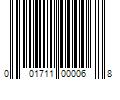 0 01711 00006 8